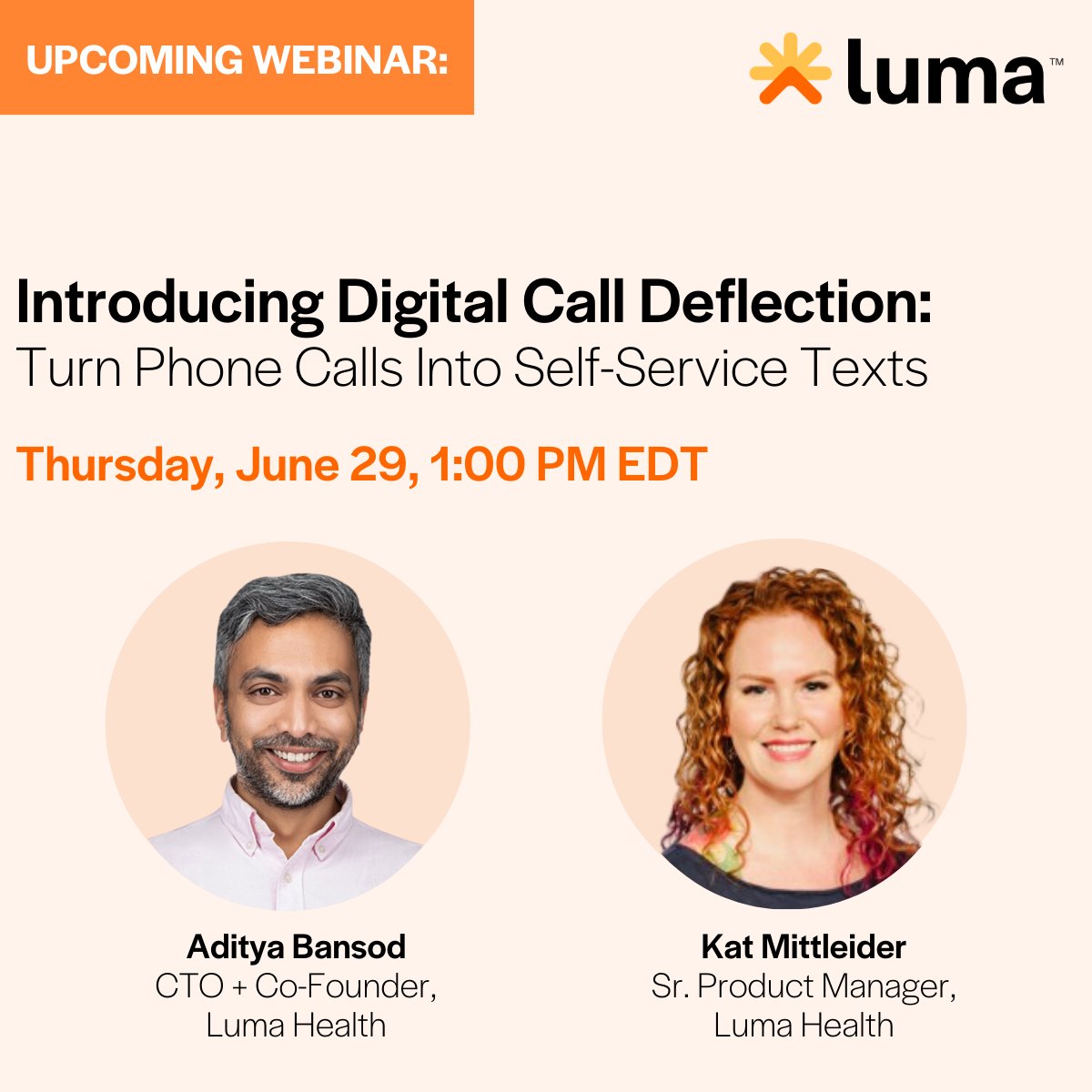 UPCOMING WEBINAR:

luma™

Introducing Digital Call Deflection:
Turn Phone Calls Into Self-Service Texts

Thursday, June 29, 1:00 PM EDT

Aditya Bansod
CTO + Co-Founder, Luma Health

Kat Mittleider
Sr. Product Manager, Luma Health